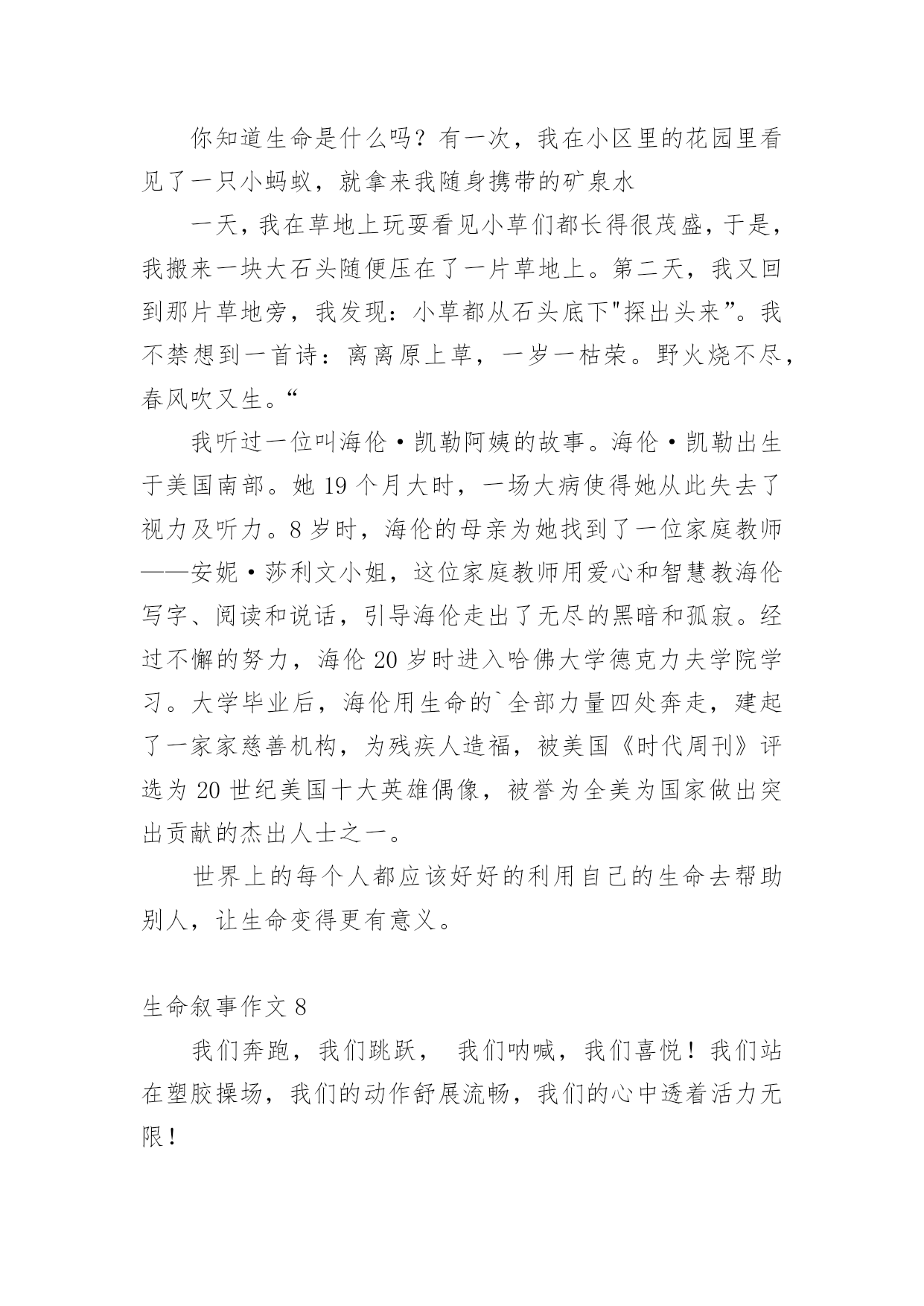 你知道生命是什么吗？有一次，我在小区里的花园里看见了一只小蚂蚁，就拿来我随身携带的矿泉水

一天，我在草地上玩耍看见小草们都长得很茂盛，于是，我搬来一块大石头随便压在了一片草地上。第二天，我又回到那片草地旁，我发现：小草都从石头底下"探出头来”。我不禁想到一首诗：离离原上草，一岁一枯荣。野火烧不尽，春风吹又生。“

我听过一位叫海伦·凯勒阿姨的故事。海伦·凯勒出生于美国南部。她 19 个月大时，一场大病使得她从此失去了视力及听力。8 岁时，海伦的母亲为她找到了一位家庭教师——安妮·莎利文小姐，这位家庭教师用爱心和智慧教海伦写字、阅读和说话，引导海伦走出了无尽的黑暗和孤寂。经过不懈的努力，海伦 20 岁时进入哈佛大学德克力夫学院学习。大学毕业后，海伦用生命的`全部力量四处奔走，建起了一家家慈善机构，为残疾人造福，被美国《时代周刊》评选为 20 世纪美国十大英雄偶像，被誉为全美为国家做出突出贡献的杰出人士之一。

世界上的每个人都应该好好的利用自己的生命去帮助别人，让生命变得更有意义。

生命叙事作文 8

我们奔跑，我们跳跃， 我们呐喊，我们喜悦！我们站在塑胶操场，我们的动作舒展流畅，我们的心中透着活力无限！